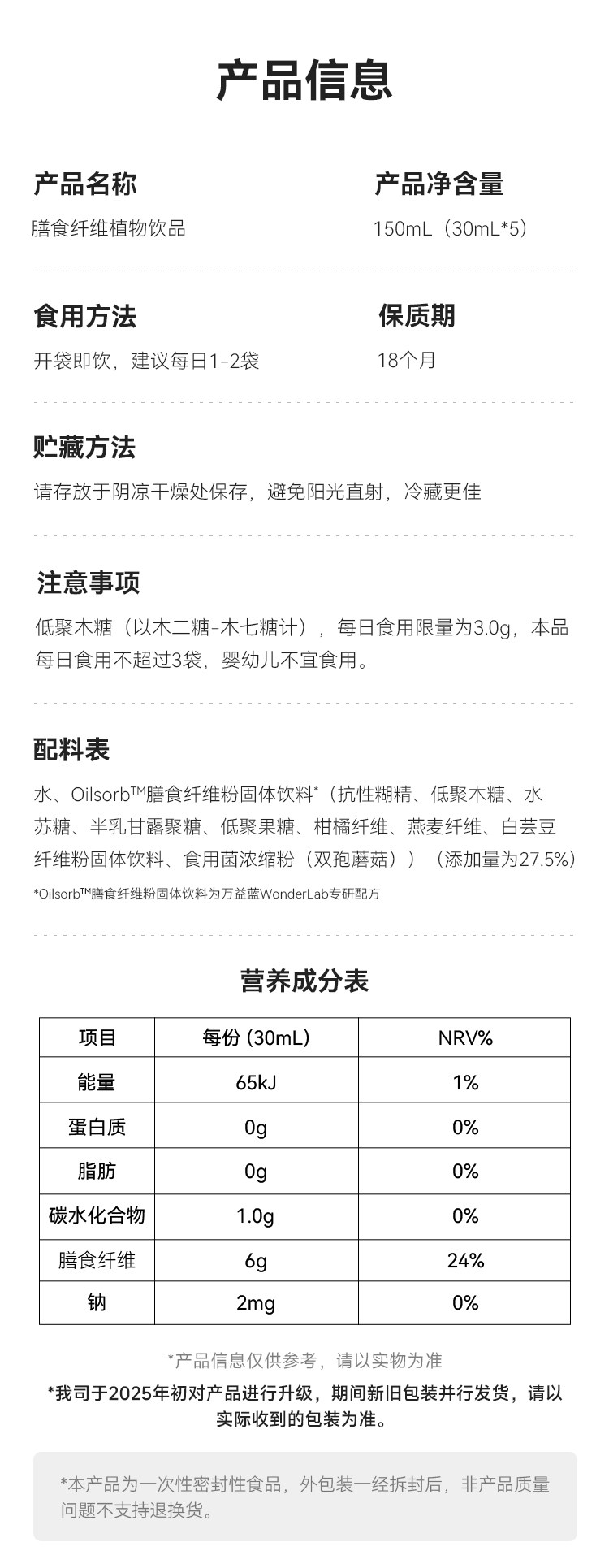 产品信息

产品名称
膳食纤维植物饮品

产品净含量
150mL（30mL*5）

食用方法
开袋即饮，建议每日1-2袋

保质期
18个月

贮藏方法
请存放于阴凉干燥处保存，避免阳光直射，冷藏更佳

注意事项
低聚木糖（以木二糖-木七糖计），每日食用限量为3.0g，本品每日食用不超过3袋，婴幼儿不宜食用。

配料表
水、Oilsorb™膳食纤维粉固体饮料*（抗性糊精、低聚木糖、水苏糖、半乳甘露聚糖、低聚果糖、柑橘纤维、燕麦纤维、白芸豆纤维粉固体饮料、食用菌浓缩粉（双孢蘑菇））（添加量为27.5%）
*Oilsorb™膳食纤维粉固体饮料为万益蓝WonderLab专研配方

营养成分表

| 项目 | 每份 (30mL) | NRV% |
|---|---|---|
| 能量 | 65kJ | 1% |
| 蛋白质 | 0g | 0% |
| 脂肪 | 0g | 0% |
| 碳水化合物 | 1.0g | 0% |
| 膳食纤维 | 6g | 24% |
| 钠 | 2mg | 0% |

*产品信息仅供参考，请以实物为准
*我司于2025年初对产品进行升级，期间新旧包装并行发货，请以实际收到的包装为准。

*本产品为一次性密封性食品，外包装一经拆封后，非产品质量问题不支持退换货。